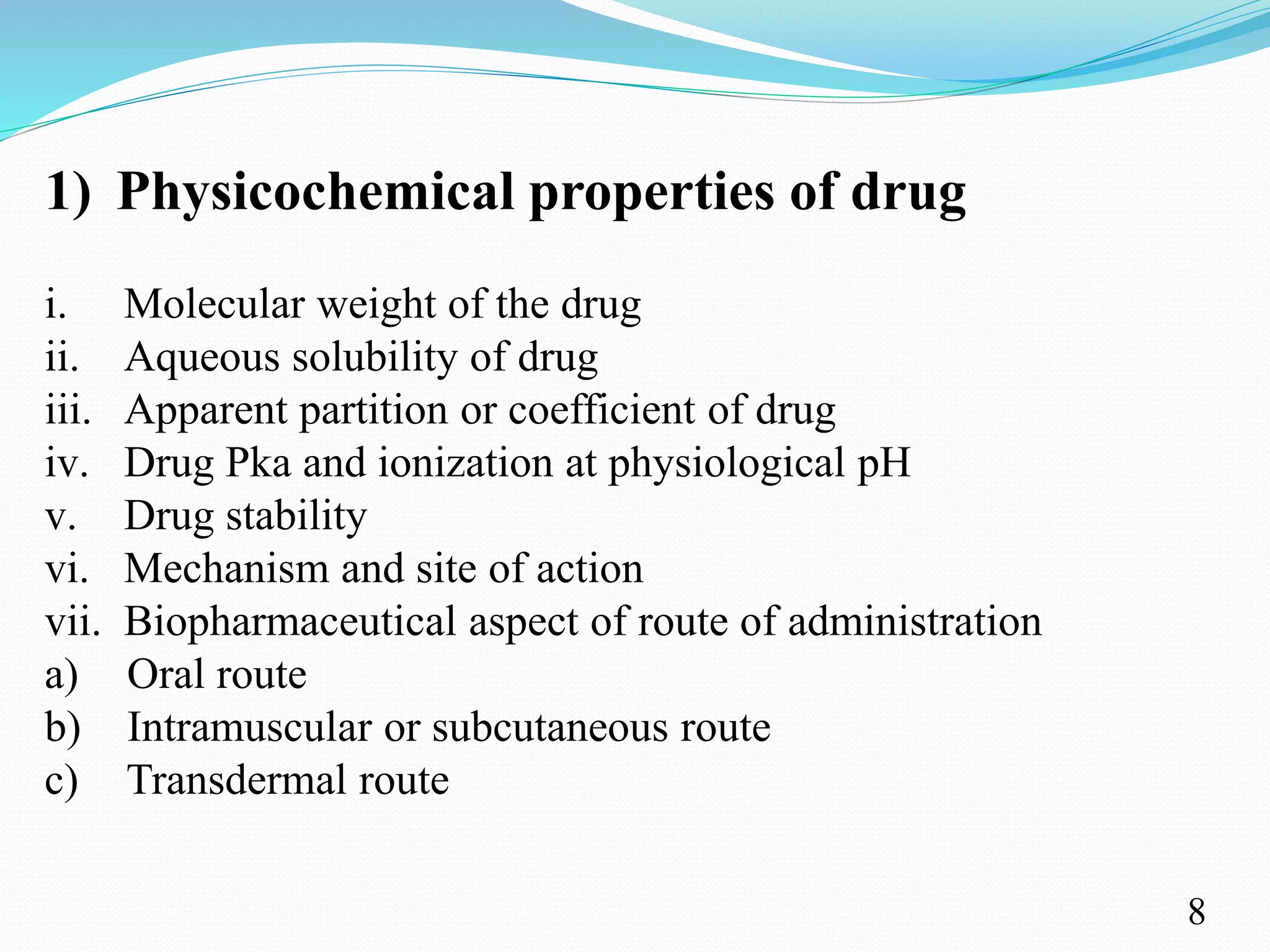 1) Physicochemical properties of drug

i. Molecular weight of the drug
ii. Aqueous solubility of drug
iii. Apparent partition or coefficient of drug
iv. Drug Pka and ionization at physiological pH
v. Drug stability
vi. Mechanism and site of action
vii. Biopharmaceutical aspect of route of administration
a) Oral route
b) Intramuscular or subcutaneous route
c) Transdermal route

8